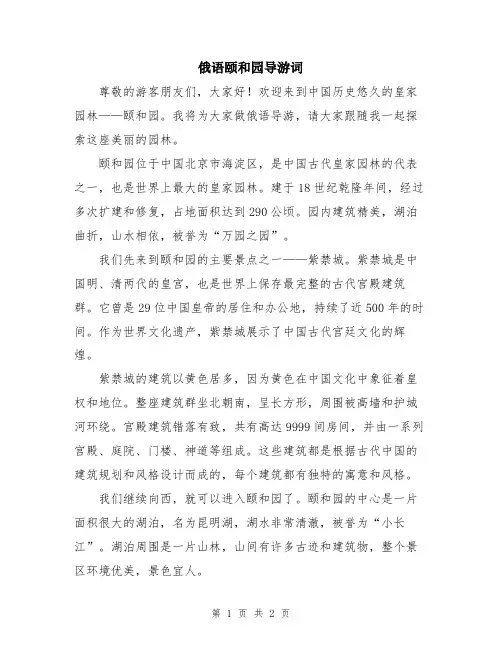 俄语颐和园导游词

尊敬的游客朋友们，大家好！欢迎来到中国历史悠久的皇家园林——颐和园。我将为大家做俄语导游，请大家跟随我一起探索这座美丽的园林。

颐和园位于中国北京市海淀区，是中国古代皇家园林的代表之一，也是世界上最大的皇家园林。建于18世纪乾隆年间，经过多次扩建和修复，占地面积达到290公顷。园内建筑精美，湖泊曲折，山水相依，被誉为“万园之园”。

我们先来到颐和园的主要景点之一——紫禁城。紫禁城是中国明、清两代的皇宫，也是世界上保存最完整的古代宫殿建筑群。它曾是29位中国皇帝的居住和办公地，持续了近500年的时间。作为世界文化遗产，紫禁城展示了中国古代宫廷文化的辉煌。

紫禁城的建筑以黄色居多，因为黄色在中国文化中象征着皇权和地位。整座建筑群坐北朝南，呈长方形，周围被高墙和护城河环绕。宫殿建筑错落有致，共有高达9999间房间，并由一系列宫殿、庭院、门楼、神道等组成。这些建筑都是根据古代中国的建筑规划和风格设计而成的，每个建筑都有独特的寓意和风格。

我们继续向西，就可以进入颐和园了。颐和园的中心是一片面积很大的湖泊，名为昆明湖，湖水非常清澈，被誉为“小长江”。湖泊周围是一片山林，山间有许多古迹和建筑物，整个景区环境优美，景色宜人。

第 1 页 共 2 页